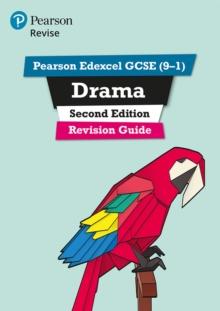 Pearson
Revise

Pearson Edexcel GCSE (9–1)

Drama

Second Edition

Revision Guide